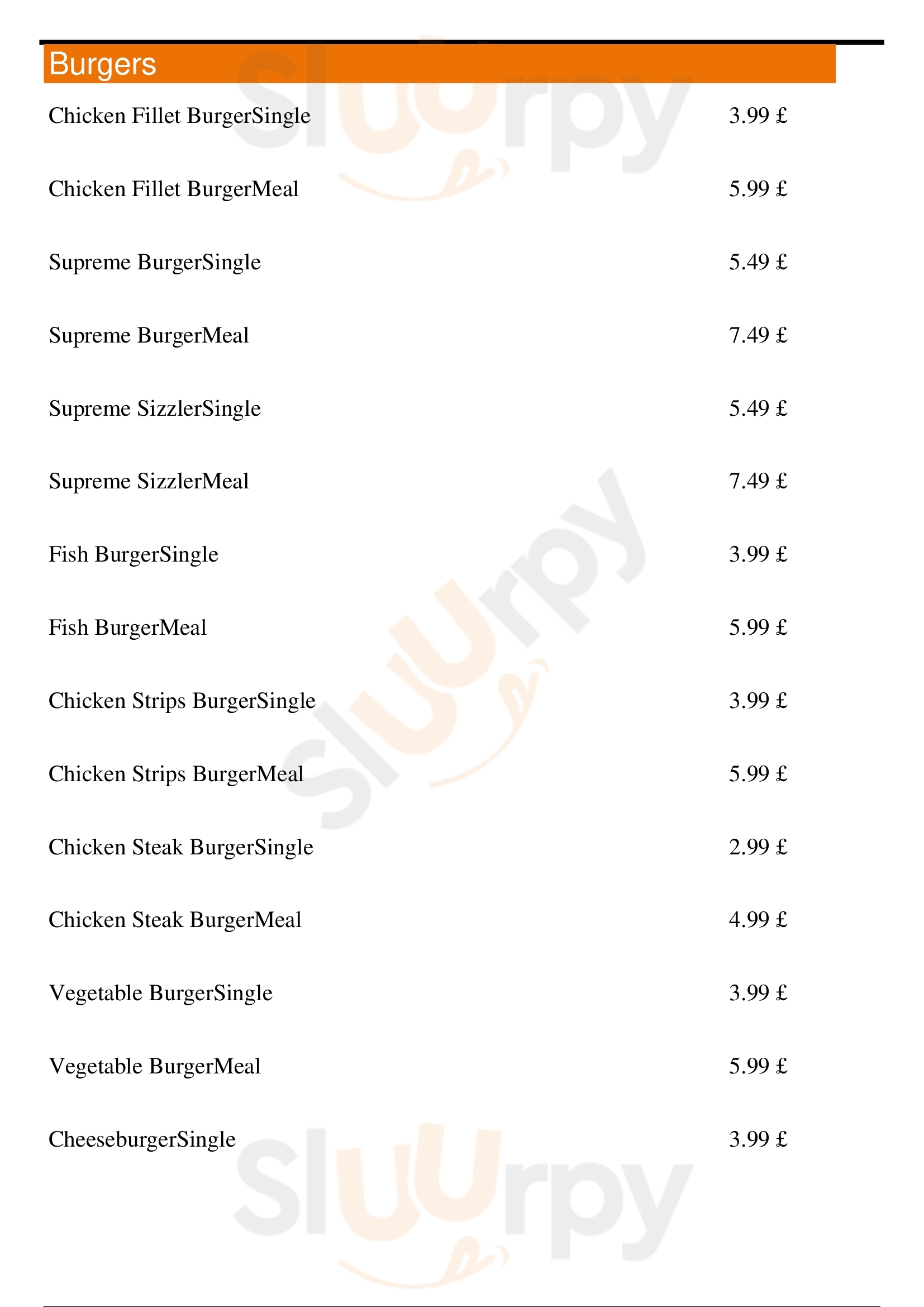 Burgers

Chicken Fillet BurgerSingle 3.99 £

Chicken Fillet BurgerMeal 5.99 £

Supreme BurgerSingle 5.49 £

Supreme BurgerMeal 7.49 £

Supreme SizzlerSingle 5.49 £

Supreme SizzlerMeal 7.49 £

Fish BurgerSingle 3.99 £

Fish BurgerMeal 5.99 £

Chicken Strips BurgerSingle 3.99 £

Chicken Strips BurgerMeal 5.99 £

Chicken Steak BurgerSingle 2.99 £

Chicken Steak BurgerMeal 4.99 £

Vegetable BurgerSingle 3.99 £

Vegetable BurgerMeal 5.99 £

CheeseburgerSingle 3.99 £

Sluurpy